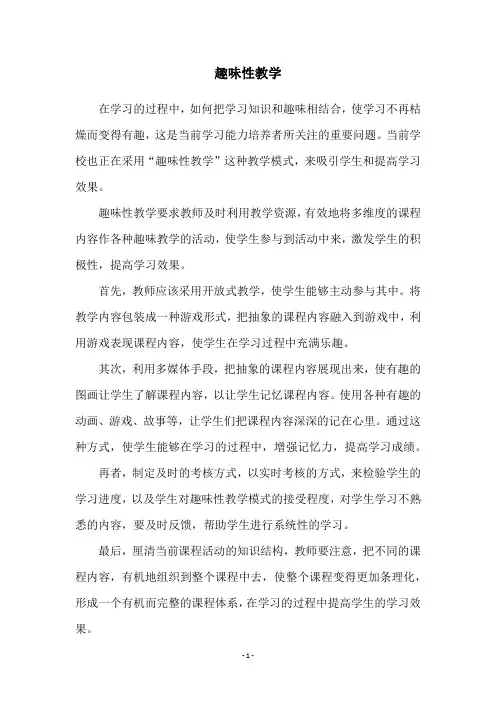 趣味性教学

在学习的过程中，如何把学习知识和趣味相结合，使学习不再枯燥而变得有趣，这是当前学习能力培养者所关注的重要问题。当前学校也正在采用“趣味性教学”这种教学模式，来吸引学生和提高学习效果。

趣味性教学要求教师及时利用教学资源，有效地将多维度的课程内容作各种趣味教学的活动，使学生参与到活动中来，激发学生的积极性，提高学习效果。

首先，教师应该采用开放式教学，使学生能够主动参与其中。将教学内容包装成一种游戏形式，把抽象的课程内容融入到游戏中，利用游戏表现课程内容，使学生在学习过程中充满乐趣。

其次，利用多媒体手段，把抽象的课程内容展现出来，使有趣的图画让学生了解课程内容，以让学生记忆课程内容。使用各种有趣的动画、游戏、故事等，让学生们把课程内容深深的记在心里。通过这种方式，使学生能够在学习的过程中，增强记忆力，提高学习成绩。

再者，制定及时的考核方式，以实时考核的方式，来检验学生的学习进度，以及学生对趣味性教学模式的接受程度，对学生学习不熟悉的内容，要及时反馈，帮助学生进行系统性的学习。

最后，厘清当前课程活动的知识结构，教师要注意，把不同的课程内容，有机地组织到整个课程中去，使整个课程变得更加条理化，形成一个有机而完整的课程体系，在学习的过程中提高学生的学习效果。

- 1 -